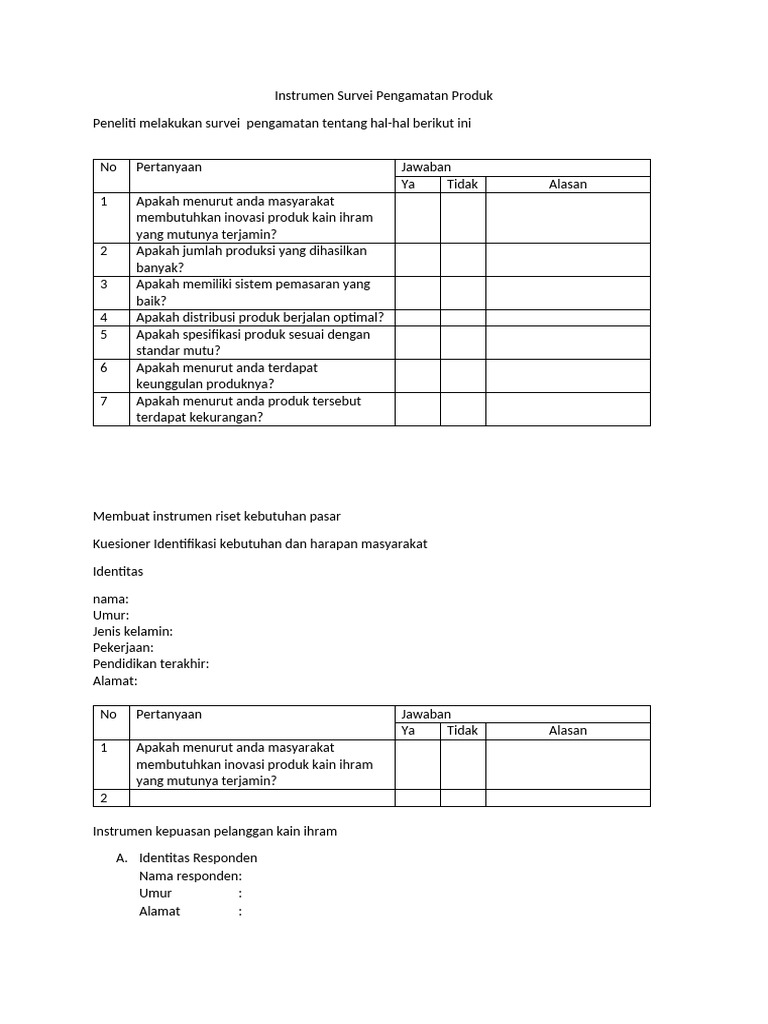 Instrumen Survei Pengamatan Produk

Peneliti melakukan survei pengamatan tentang hal-hal berikut ini

| No | Pertanyaan | Jawaban | | |
|---|---|---|---|---|
| | | Ya | Tidak | Alasan |
| 1 | Apakah menurut anda masyarakat membutuhkan inovasi produk kain ihram yang mutunya terjamin? | | | |
| 2 | Apakah jumlah produksi yang dihasilkan banyak? | | | |
| 3 | Apakah memiliki sistem pemasaran yang baik? | | | |
| 4 | Apakah distribusi produk berjalan optimal? | | | |
| 5 | Apakah spesifikasi produk sesuai dengan standar mutu? | | | |
| 6 | Apakah menurut anda terdapat keunggulan produknya? | | | |
| 7 | Apakah menurut anda produk tersebut terdapat kekurangan? | | | |

Membuat instrumen riset kebutuhan pasar

Kuesioner Identifikasi kebutuhan dan harapan masyarakat

Identitas

nama:
Umur:
Jenis kelamin:
Pekerjaan:
Pendidikan terakhir:
Alamat:

| No | Pertanyaan | Jawaban | | |
|---|---|---|---|---|
| | | Ya | Tidak | Alasan |
| 1 | Apakah menurut anda masyarakat membutuhkan inovasi produk kain ihram yang mutunya terjamin? | | | |
| 2 | | | | |

Instrumen kepuasan pelanggan kain ihram

A. Identitas Responden
Nama responden:
Umur :
Alamat :